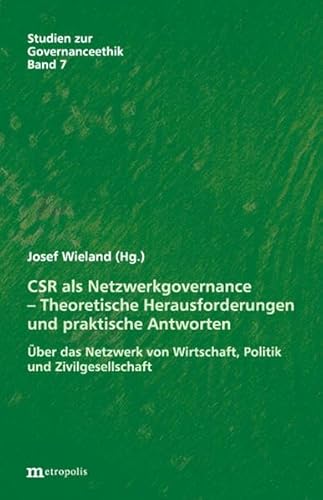 Studien zur Governanceethik
Band 7

Josef Wieland (Hg.)

CSR als Netzwerkgovernance – Theoretische Herausforderungen und praktische Antworten

Über das Netzwerk von Wirtschaft, Politik und Zivilgesellschaft

metropolis